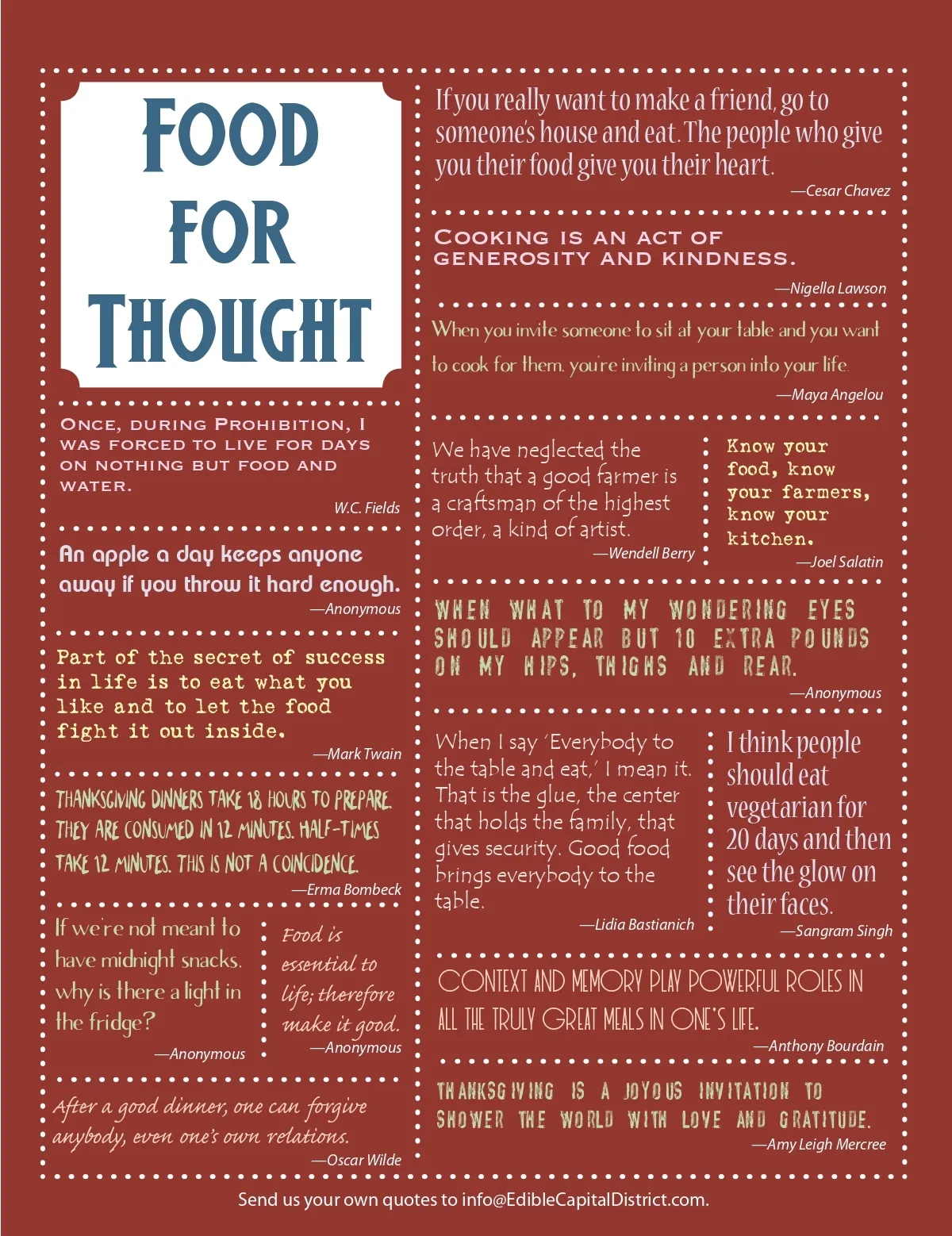 FOOD FOR THOUGHT

ONCE, DURING PROHIBITION, I WAS FORCED TO LIVE FOR DAYS ON NOTHING BUT FOOD AND WATER.

W.C. Fields

An apple a day keeps anyone away if you throw it hard enough.

—Anonymous

Part of the secret of success in life is to eat what you like and to let the food fight it out inside.

—Mark Twain

THANKSGIVING DINNERS TAKE 18 HOURS TO PREPARE. THEY ARE CONSUMED IN 12 MINUTES. HALF-TIMES TAKE 12 MINUTES. THIS IS NOT A COINCIDENCE.

—Erma Bombeck

If we're not meant to have midnight snacks, why is there a light in the fridge?

—Anonymous

Food is essential to life; therefore make it good.

—Anonymous

After a good dinner, one can forgive anybody, even one's own relations.

—Oscar Wilde

If you really want to make a friend, go to someone's house and eat. The people who give you their food give you their heart.

—Cesar Chavez

COOKING IS AN ACT OF GENEROSITY AND KINDNESS.

—Nigella Lawson

When you invite someone to sit at your table and you want to cook for them, you're inviting a person into your life.

—Maya Angelou

We have neglected the truth that a good farmer is a craftsman of the highest order, a kind of artist.

—Wendell Berry

Know your food, know your farmers, know your kitchen.

—Joel Salatin

WHEN WHAT TO MY WONDERING EYES SHOULD APPEAR BUT 10 EXTRA POUNDS ON MY HIPS, THIGHS AND REAR.

—Anonymous

When I say 'Everybody to the table and eat,' I mean it. That is the glue, the center that holds the family, that gives security. Good food brings everybody to the table.

—Lidia Bastianich

I think people should eat vegetarian for 20 days and then see the glow on their faces.

—Sangram Singh

CONTEXT AND MEMORY PLAY POWERFUL ROLES IN ALL THE TRULY GREAT MEALS IN ONE'S LIFE.

—Anthony Bourdain

THANKSGIVING IS A JOYOUS INVITATION TO SHOWER THE WORLD WITH LOVE AND GRATITUDE.

—Amy Leigh Mercree

Send us your own quotes to info@EdibleCapitalDistrict.com.